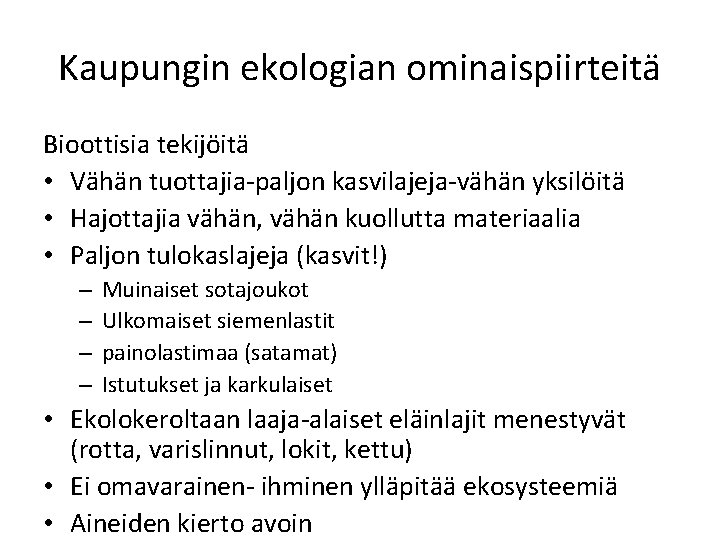 Kaupungin ekologian ominaispiirteitä

Bioottisia tekijöitä

• Vähän tuottajia-paljon kasvilajeja-vähän yksilöitä
• Hajottajia vähän, vähän kuollutta materiaalia
• Paljon tulokaslajeja (kasvit!)
  – Muinaiset sotajoukot
  – Ulkomaiset siemenlastit
  – painolastimaa (satamat)
  – Istutukset ja karkulaiset
• Ekolokeroltaan laaja-alaiset eläinlajit menestyvät (rotta, varislinnut, lokit, kettu)
• Ei omavarainen- ihminen ylläpitää ekosysteemiä
• Aineiden kierto avoin